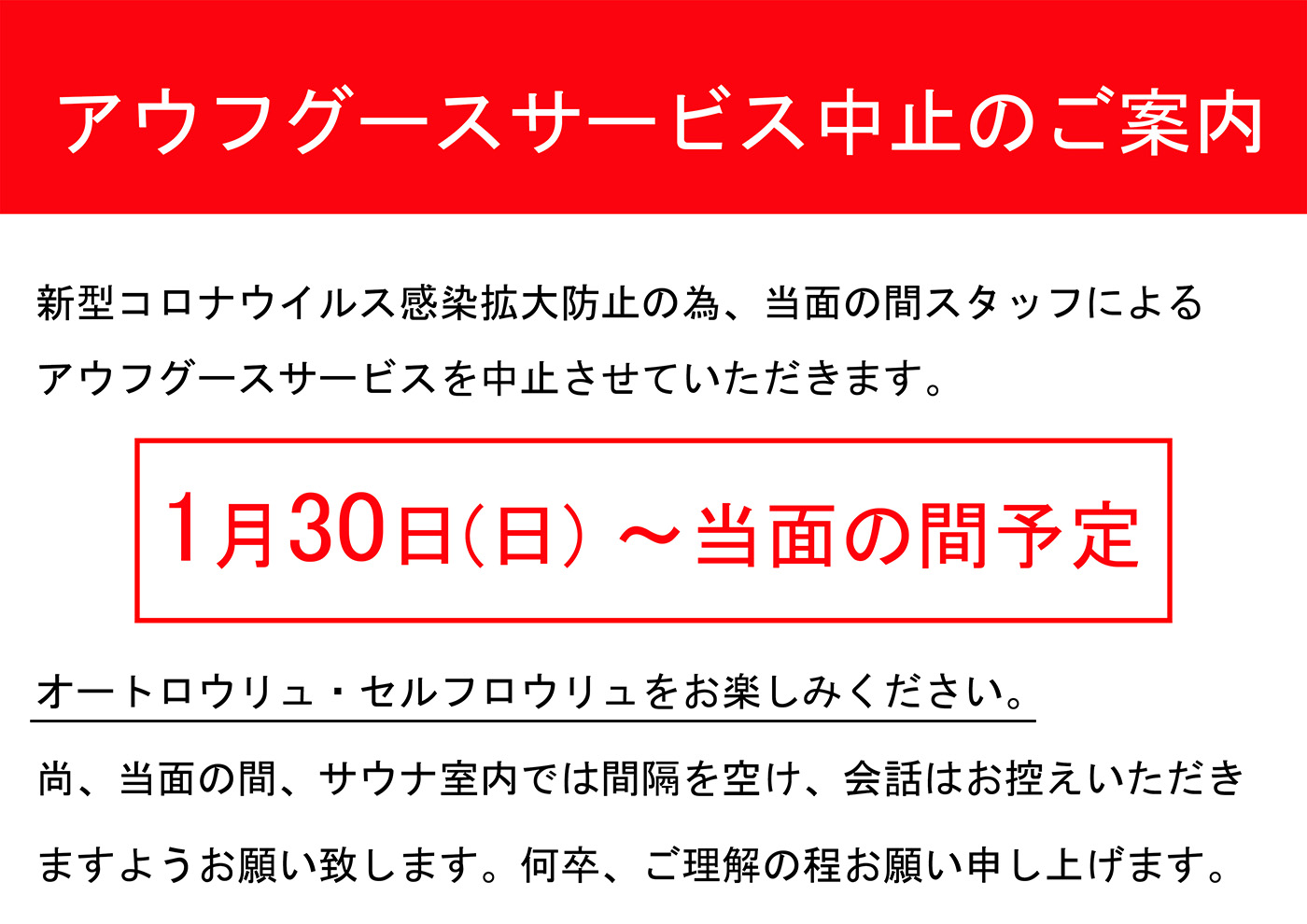 アウフグースサービス中止のご案内

新型コロナウイルス感染拡大防止の為、当面の間スタッフによるアウフグースサービスを中止させていただきます。

1月30日(日) ～当面の間予定

オートロウリュ・セルフロウリュをお楽しみください。

尚、当面の間、サウナ室内では間隔を空け、会話はお控えいただきますようお願い致します。何卒、ご理解の程お願い申し上げます。